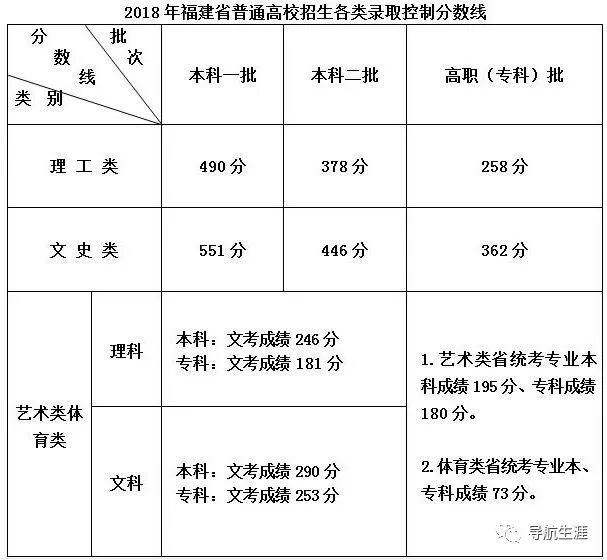 2018年福建省普通高校招生各类录取控制分数线

| 分数线 批次 类别 | | 本科一批 | 本科二批 | 高职（专科）批 |
|---|---|---|---|---|
| 理工类 | | 490分 | 378分 | 258分 |
| 文史类 | | 551分 | 446分 | 362分 |
| 艺术类体育类 | 理科 | 本科：文考成绩246分 专科：文考成绩181分 | | 1.艺术类省统考专业本科成绩195分、专科成绩180分。 2.体育类省统考专业本、专科成绩73分。 |
| | 文科 | 本科：文考成绩290分 专科：文考成绩253分 | | |

导航生涯